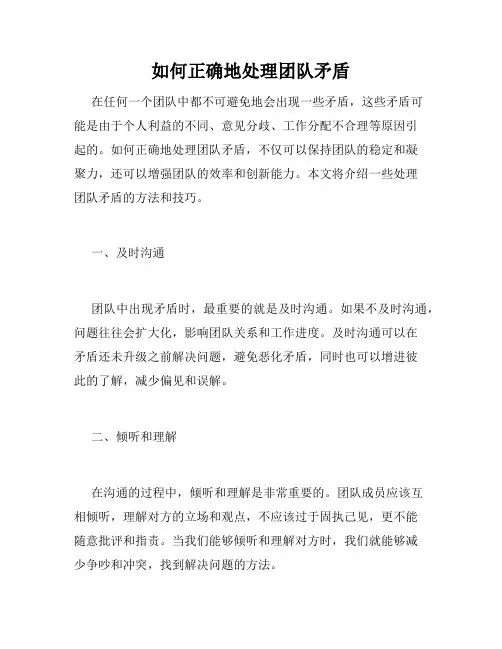 如何正确地处理团队矛盾

在任何一个团队中都不可避免地会出现一些矛盾，这些矛盾可能是由于个人利益的不同、意见分歧、工作分配不合理等原因引起的。如何正确地处理团队矛盾，不仅可以保持团队的稳定和凝聚力，还可以增强团队的效率和创新能力。本文将介绍一些处理团队矛盾的方法和技巧。

一、及时沟通

团队中出现矛盾时，最重要的就是及时沟通。如果不及时沟通，问题往往会扩大化，影响团队关系和工作进度。及时沟通可以在矛盾还未升级之前解决问题，避免恶化矛盾，同时也可以增进彼此的了解，减少偏见和误解。

二、倾听和理解

在沟通的过程中，倾听和理解是非常重要的。团队成员应该互相倾听，理解对方的立场和观点，不应该过于固执己见，更不能随意批评和指责。当我们能够倾听和理解对方时，我们就能够减少争吵和冲突，找到解决问题的方法。